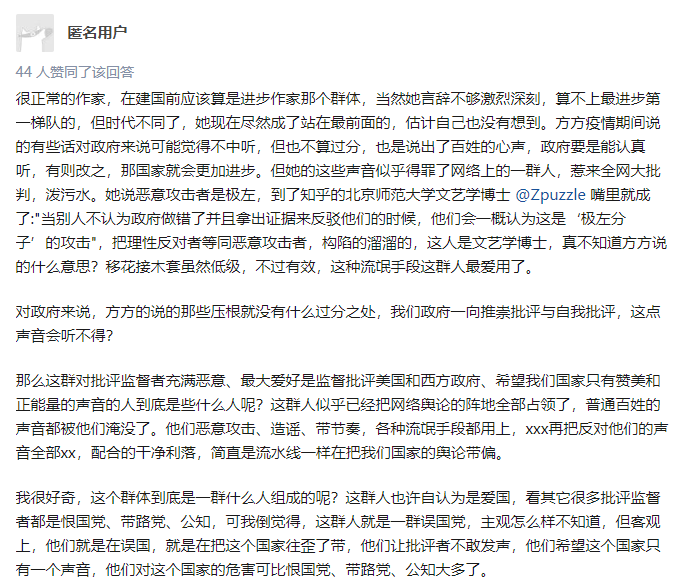 匿名用户

44 人赞同了该回答

很正常的作家，在建国前应该算是进步作家那个群体，当然她言辞不够激烈深刻，算不上最进步第一梯队的，但时代不同了，她现在尽然成了站在最前面的，估计自己也没有想到。方方疫情期间说的有些话对政府来说可能觉得不中听，但也不算过分，也是说出了百姓的心声，政府要是能认真听，有则改之，那国家就会更加进步。但她的这些声音似乎得罪了网络上的一群人，惹来全网大批判，泼污水。她说恶意攻击者是极左，到了知乎的北京师范大学文艺学博士 @Zpuzzle 嘴里就成了:"当别人不认为政府做错了并且拿出证据来反驳他们的时候，他们会一概认为这是‘极左分子’的攻击"，把理性反对者等同恶意攻击者，构陷的溜溜的，这人是文艺学博士，真不知道方方说的什么意思？移花接木套虽然低级，不过有效，这种流氓手段这群人最爱用了。

对政府来说，方方的说的那些压根就没有什么过分之处，我们政府一向推崇批评与自我批评，这点声音会听不得？

那么这群对批评监督者充满恶意、最大爱好是监督批评美国和西方政府、希望我们国家只有赞美和正能量的声音的人到底是些什么人呢？这群人似乎已经把网络舆论的阵地全部占领了，普通百姓的声音都被他们淹没了。他们恶意攻击、造谣、带节奏，各种流氓手段都用上，xxx再把反对他们的声音全部xx，配合的干净利落，简直是流水线一样在把我们国家的舆论带偏。

我很好奇，这个群体到底是一群什么人组成的呢？这群人也许自认为是爱国，看其它很多批评监督者都是恨国党、带路党、公知，可我倒觉得，这群人就是一群误国党，主观怎么样不知道，但客观上，他们就是在误国，就是在把这个国家往歪了带，他们让批评者不敢发声，他们希望这个国家只有一个声音，他们对这个国家的危害可比恨国党、带路党、公知大多了。